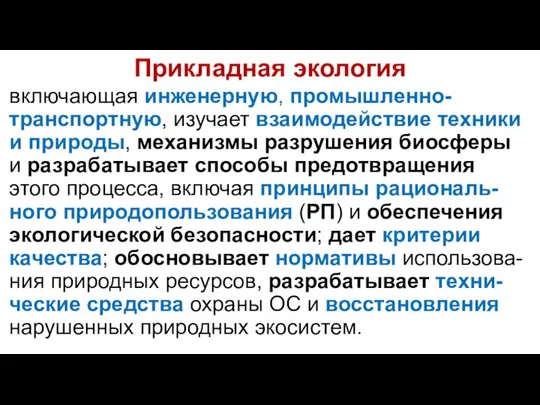 Прикладная экология

включающая инженерную, промышленно-транспортную, изучает взаимодействие техники и природы, механизмы разрушения биосферы и разрабатывает способы предотвращения этого процесса, включая принципы рационального природопользования (РП) и обеспечения экологической безопасности; дает критерии качества; обосновывает нормативы использования природных ресурсов, разрабатывает технические средства охраны ОС и восстановления нарушенных природных экосистем.